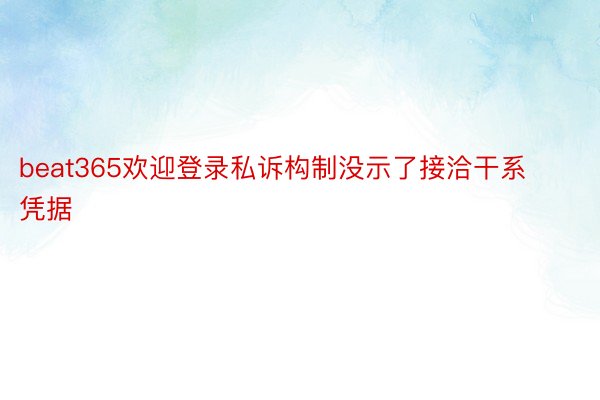 beat365欢迎登录私诉构制没示了接洽干系凭据